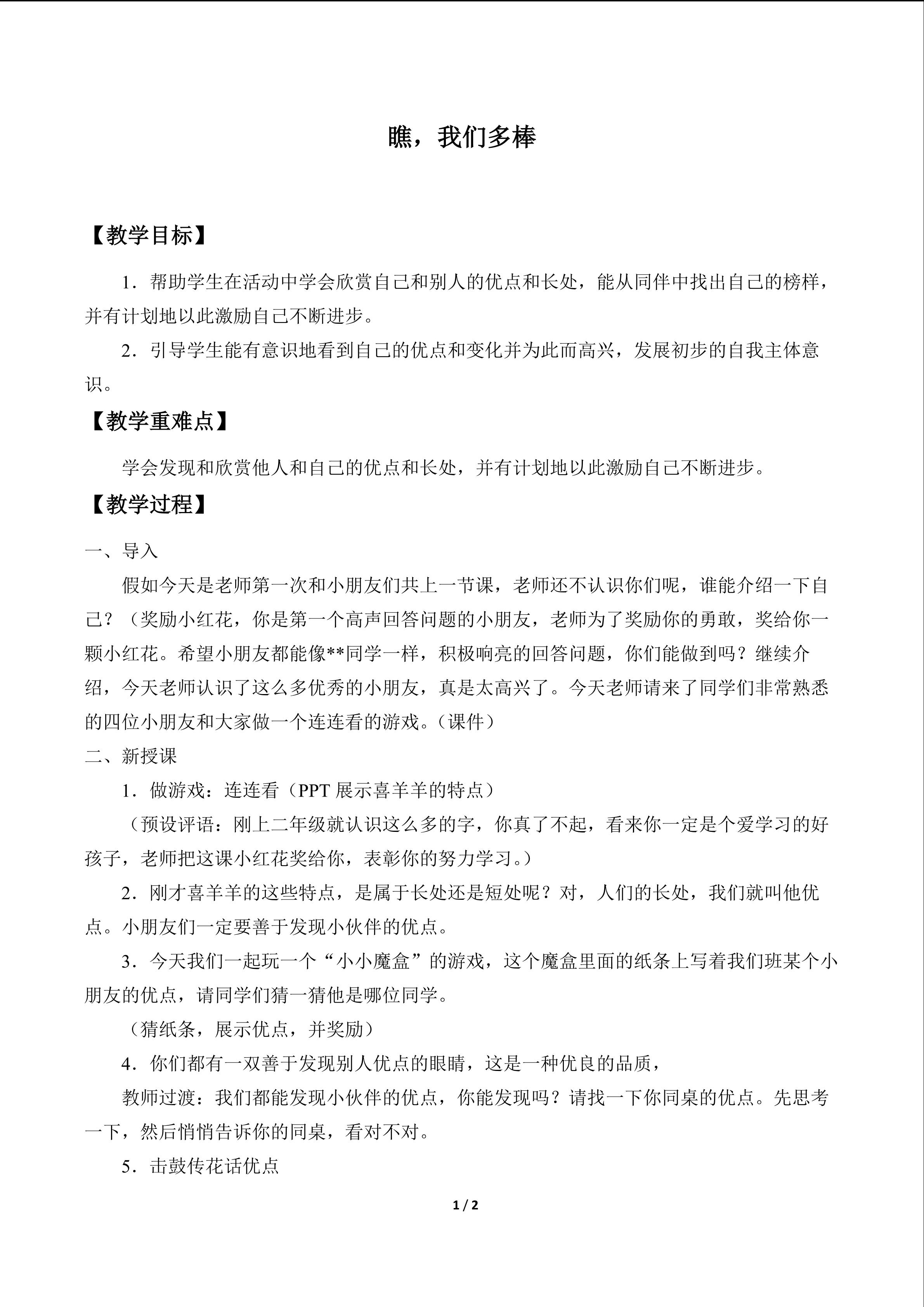 瞧，我们多棒

【教学目标】

1．帮助学生在活动中学会欣赏自己和别人的优点和长处，能从同伴中找出自己的榜样，并有计划地以此激励自己不断进步。

2．引导学生能有意识地看到自己的优点和变化并为此而高兴，发展初步的自我主体意识。

【教学重难点】

学会发现和欣赏他人和自己的优点和长处，并有计划地以此激励自己不断进步。

【教学过程】

一、导入

假如今天是老师第一次和小朋友们共上一节课，老师还不认识你们呢，谁能介绍一下自己？（奖励小红花，你是第一个高声回答问题的小朋友，老师为了奖励你的勇敢，奖给你一颗小红花。希望小朋友都能像**同学一样，积极响亮的回答问题，你们能做到吗？继续介绍，今天老师认识了这么多优秀的小朋友，真是太高兴了。今天老师请来了同学们非常熟悉的四位小朋友和大家做一个连连看的游戏。（课件）

二、新授课

1．做游戏：连连看（PPT 展示喜羊羊的特点）

（预设评语：刚上二年级就认识这么多的字，你真了不起，看来你一定是个爱学习的好孩子，老师把这课小红花奖给你，表彰你的努力学习。）

2．刚才喜羊羊的这些特点，是属于长处还是短处呢？对，人们的长处，我们就叫他优点。小朋友们一定要善于发现小伙伴的优点。

3．今天我们一起玩一个“小小魔盒”的游戏，这个魔盒里面的纸条上写着我们班某个小朋友的优点，请同学们猜一猜他是哪位同学。

（猜纸条，展示优点，并奖励）

4．你们都有一双善于发现别人优点的眼睛，这是一种优良的品质，

教师过渡：我们都能发现小伙伴的优点，你能发现吗？请找一下你同桌的优点。先思考一下，然后悄悄告诉你的同桌，看对不对。

5．击鼓传花话优点

1 / 2